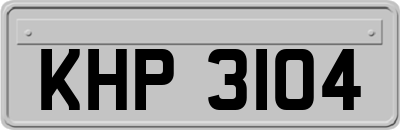 KHP 3104